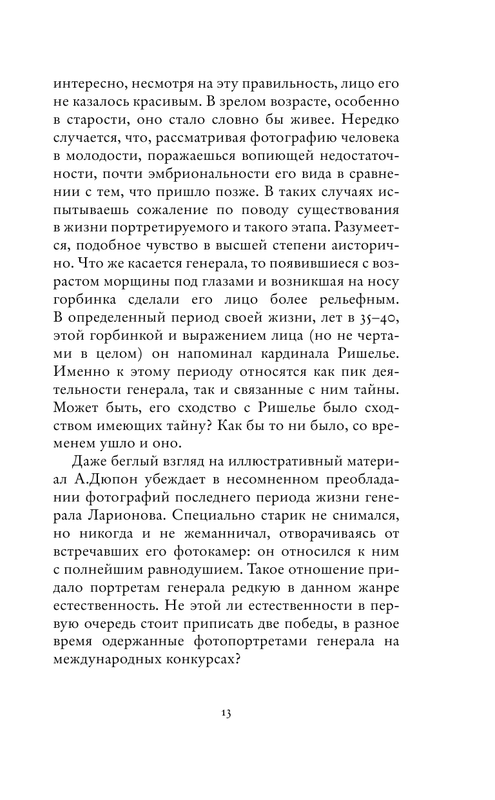 интересно, несмотря на эту правильность, лицо его не казалось красивым. В зрелом возрасте, особенно в старости, оно стало словно бы живее. Нередко случается, что, рассматривая фотографию человека в молодости, поражаешься вопиющей недостаточности, почти эмбриональности его вида в сравнении с тем, что пришло позже. В таких случаях испытываешь сожаление по поводу существования в жизни портретируемого и такого этапа. Разумеется, подобное чувство в высшей степени аисторично. Что же касается генерала, то появившиеся с возрастом морщины под глазами и возникшая на носу горбинка сделали его лицо более рельефным. В определенный период своей жизни, лет в 35–40, этой горбинкой и выражением лица (но не чертами в целом) он напоминал кардинала Ришелье. Именно к этому периоду относятся как пик деятельности генерала, так и связанные с ним тайны. Может быть, его сходство с Ришелье было сходством имеющих тайну? Как бы то ни было, со временем ушло и оно.

Даже беглый взгляд на иллюстративный материал А.Дюпон убеждает в несомненном преобладании фотографий последнего периода жизни генерала Ларионова. Специально старик не снимался, но никогда и не жеманничал, отворачиваясь от встречавших его фотокамер: он относился к ним с полнейшим равнодушием. Такое отношение придало портретам генерала редкую в данном жанре естественность. Не этой ли естественности в первую очередь стоит приписать две победы, в разное время одержанные фотопортретами генерала на международных конкурсах?

13